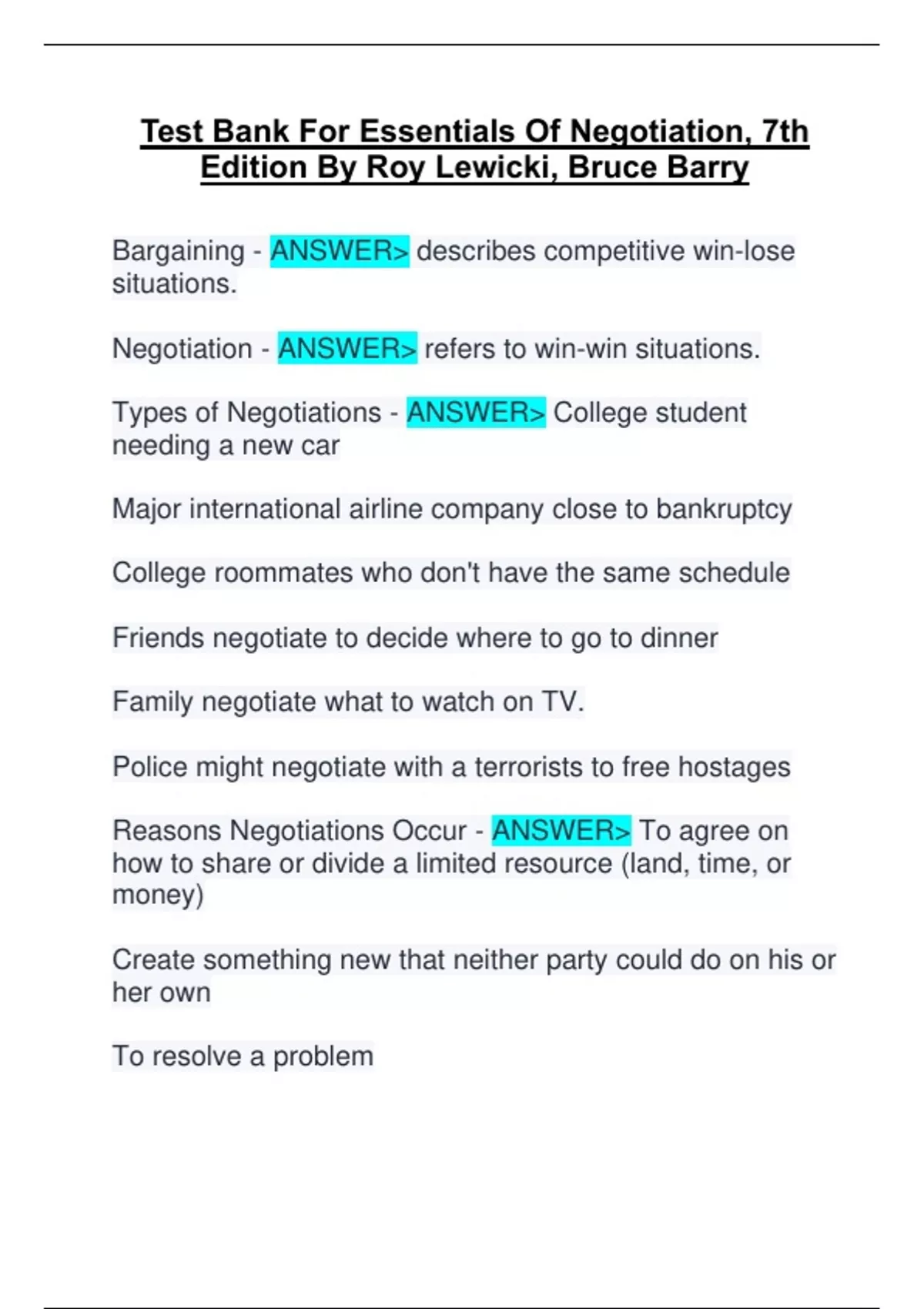 Test Bank For Essentials Of Negotiation, 7th Edition By Roy Lewicki, Bruce Barry

Bargaining - ANSWER> describes competitive win-lose situations.

Negotiation - ANSWER> refers to win-win situations.

Types of Negotiations - ANSWER> College student needing a new car

Major international airline company close to bankruptcy

College roommates who don't have the same schedule

Friends negotiate to decide where to go to dinner

Family negotiate what to watch on TV.

Police might negotiate with a terrorists to free hostages

Reasons Negotiations Occur - ANSWER> To agree on how to share or divide a limited resource (land, time, or money)

Create something new that neither party could do on his or her own

To resolve a problem